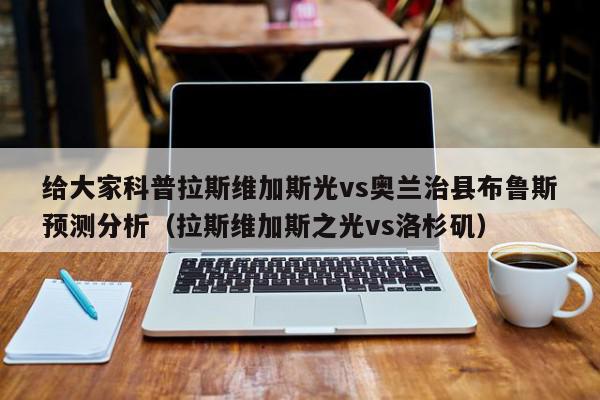 给大家科普拉斯维加斯光vs奥兰治县布鲁斯预测分析（拉斯维加斯之光vs洛杉矶）